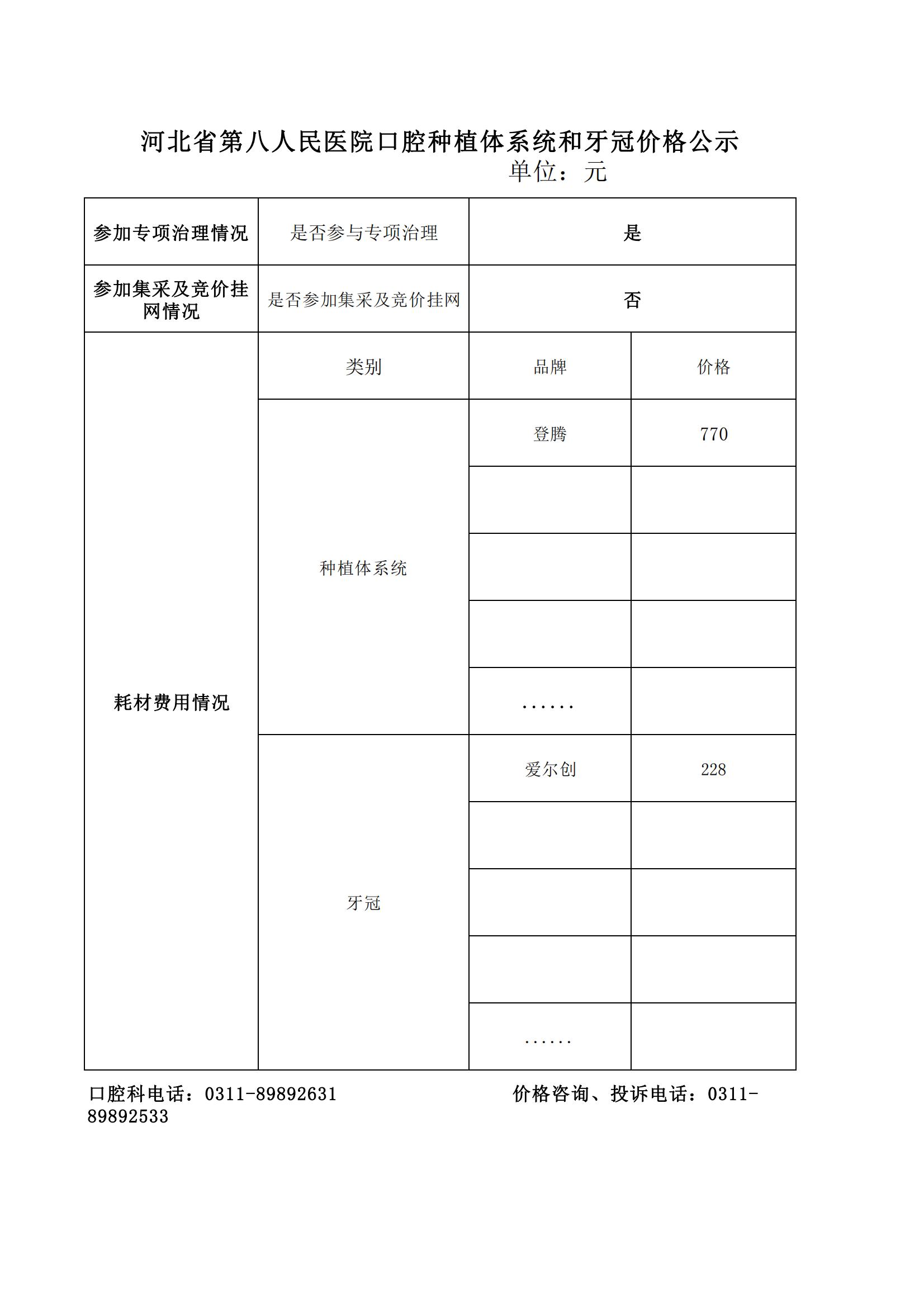 河北省第八人民医院口腔种植体系统和牙冠价格公示
单位：元

| 参加专项治理情况 | 是否参与专项治理 | 是 | |
|---|---|---|---|
| 参加集采及竞价挂网情况 | 是否参加集采及竞价挂网 | 否 | |
| 耗材费用情况 | 类别 | 品牌 | 价格 |
| | 种植体系统 | 登腾 | 770 |
| | | | |
| | | | |
| | | | |
| | | ...... | |
| | 牙冠 | 爱尔创 | 228 |
| | | | |
| | | | |
| | | | |
| | | ...... | |

口腔科电话：0311-89892631　　价格咨询、投诉电话：0311-89892533